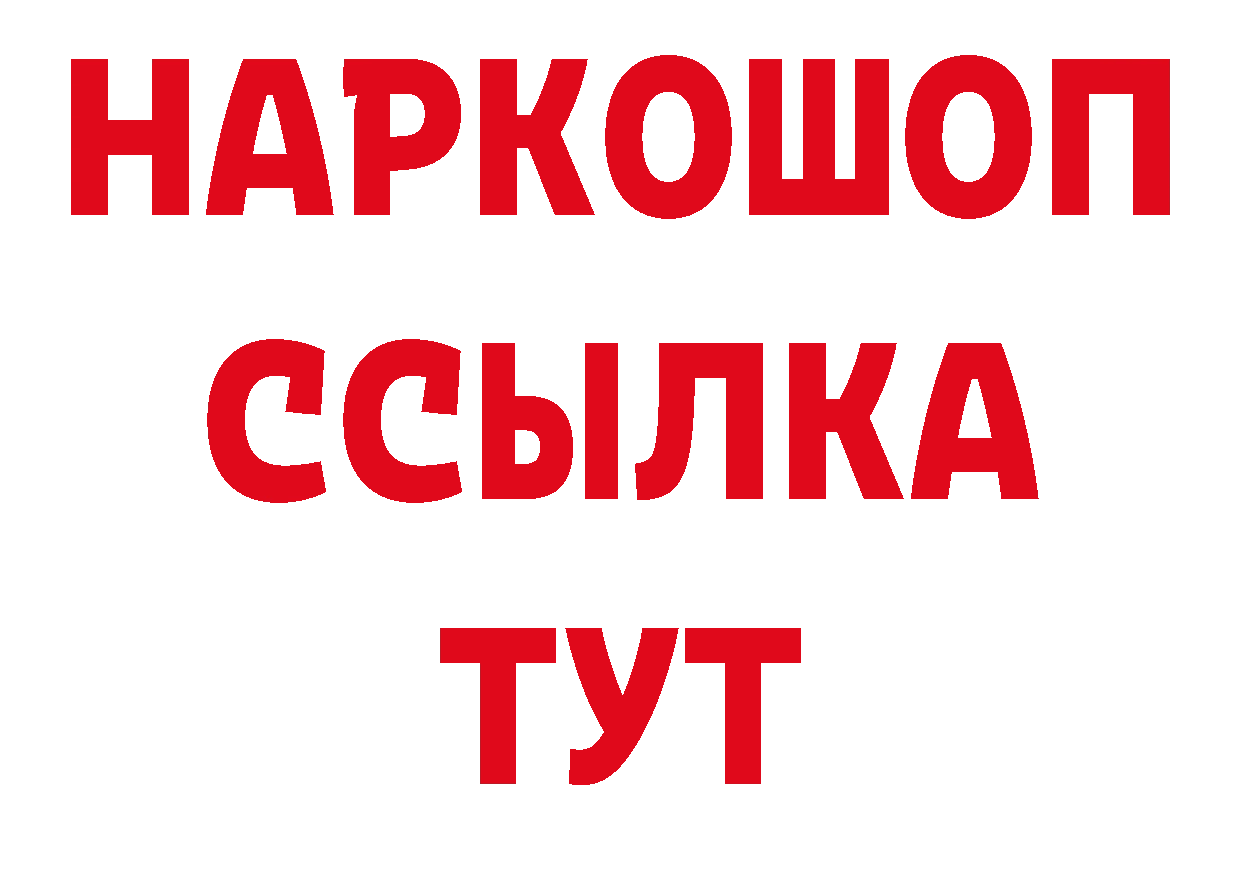 НАРКОШОП
ССЫЛКА
ТУТ